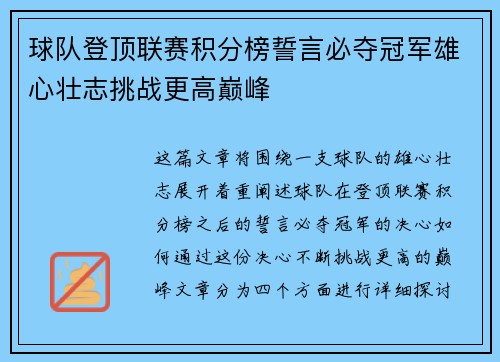 球队登顶联赛积分榜誓言必夺冠军雄心壮志挑战更高巅峰

这篇文章将围绕一支球队的雄心壮志展开着重阐述球队在登顶联赛积分榜之后的誓言必夺冠军的决心如何通过这份决心不断挑战更高的巅峰文章分为四个方面进行详细探讨